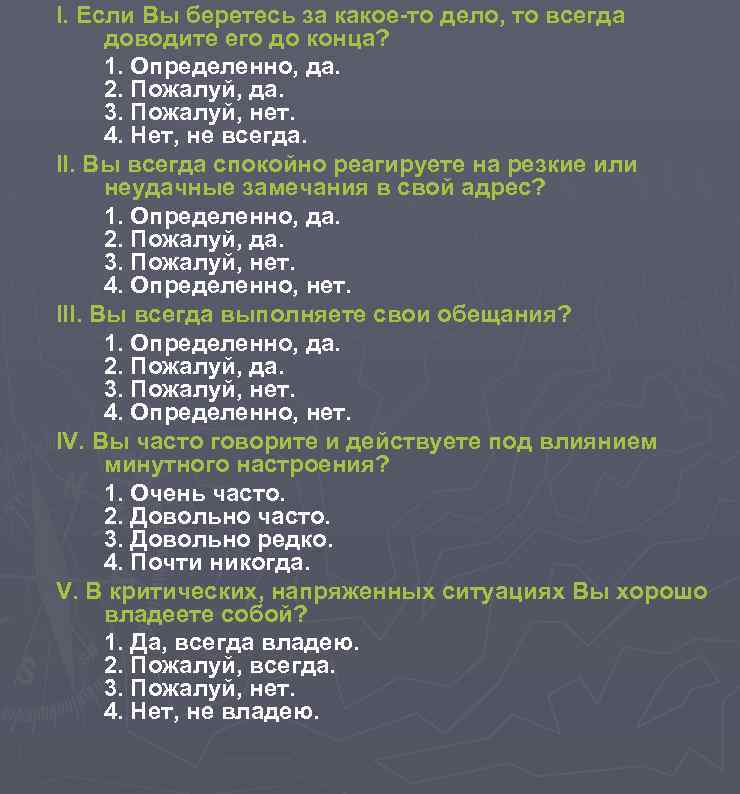 I. Если Вы беретесь за какое-то дело, то всегда доводите его до конца?

1. Определенно, да.
2. Пожалуй, да.
3. Пожалуй, нет.
4. Нет, не всегда.

II. Вы всегда спокойно реагируете на резкие или неудачные замечания в свой адрес?

1. Определенно, да.
2. Пожалуй, да.
3. Пожалуй, нет.
4. Определенно, нет.

III. Вы всегда выполняете свои обещания?

1. Определенно, да.
2. Пожалуй, да.
3. Пожалуй, нет.
4. Определенно, нет.

IV. Вы часто говорите и действуете под влиянием минутного настроения?

1. Очень часто.
2. Довольно часто.
3. Довольно редко.
4. Почти никогда.

V. В критических, напряженных ситуациях Вы хорошо владеете собой?

1. Да, всегда владею.
2. Пожалуй, всегда.
3. Пожалуй, нет.
4. Нет, не владею.